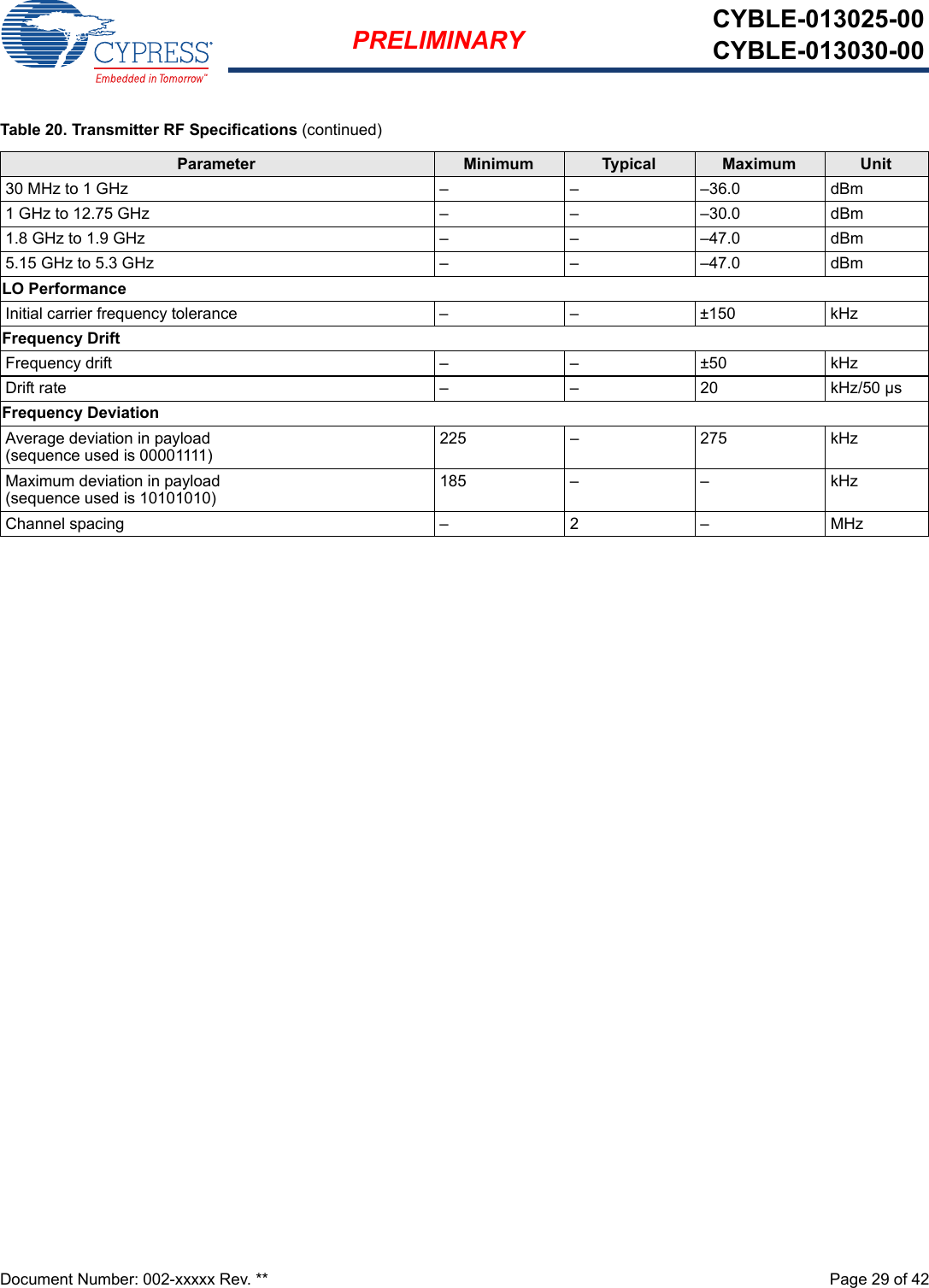 CYPRESS
Embedded in Tomorrow™

PRELIMINARY

CYBLE-013025-00
CYBLE-013030-00

Table 20. Transmitter RF Specifications (continued)

| Parameter | Minimum | Typical | Maximum | Unit |
|---|---|---|---|---|
| 30 MHz to 1 GHz | – | – | –36.0 | dBm |
| 1 GHz to 12.75 GHz | – | – | –30.0 | dBm |
| 1.8 GHz to 1.9 GHz | – | – | –47.0 | dBm |
| 5.15 GHz to 5.3 GHz | – | – | –47.0 | dBm |
| LO Performance | | | | |
| Initial carrier frequency tolerance | – | – | ±150 | kHz |
| Frequency Drift | | | | |
| Frequency drift | – | – | ±50 | kHz |
| Drift rate | – | – | 20 | kHz/50 µs |
| Frequency Deviation | | | | |
| Average deviation in payload (sequence used is 00001111) | 225 | – | 275 | kHz |
| Maximum deviation in payload (sequence used is 10101010) | 185 | – | – | kHz |
| Channel spacing | – | 2 | – | MHz |

Document Number: 002-xxxxx Rev. **
Page 29 of 42